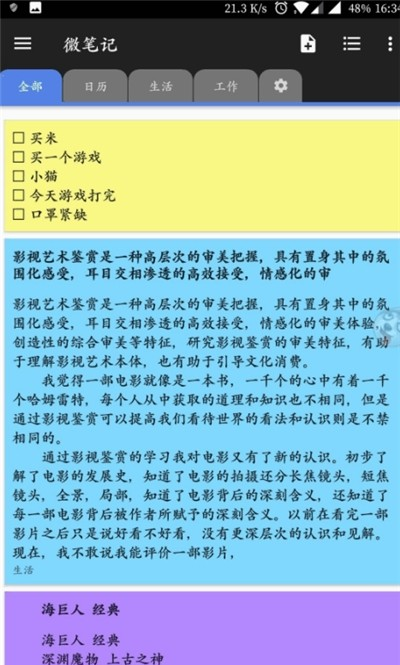 21.3 K/s 48% 16:34

微笔记

全部 日历 生活 工作

☐ 买米
☐ 买一个游戏
☐ 小猫
☐ 今天游戏打完
☐ 口罩紧缺

影视艺术鉴赏是一种高层次的审美把握，具有置身其中的氛围化感受，耳目交相渗透的高效接受，情感化的审

影视艺术鉴赏是一种高层次的审美把握，具有置身其中的氛围化感受，耳目交相渗透的高效接受，情感化的审美体验，创造性的综合审美等特征，研究影视鉴赏的审美特征，有助于理解影视艺术本体，也有助于引导文化消费。

我觉得一部电影就像是一本书，一千个的心中有着一千个哈姆雷特，每个人从中获取的道理和知识也不相同，但是通过影视鉴赏可以提高我们看待世界的看法和认识则是不禁相同的。

通过影视鉴赏的学习我对电影又有了新的认识。初步了解了电影的发展史，知道了电影的拍摄还分长焦镜头，短焦镜头，全景，局部，知道了电影背后的深刻含义，还知道了每一部电影背后被作者所赋予的深刻含义。以前在看完一部影片之后只是说好看不好看，没有更深层次的认识和见解。现在，我不敢说我能评价一部影片，

生活

海巨人 经典

海巨人 经典
深渊魔物 上古之神